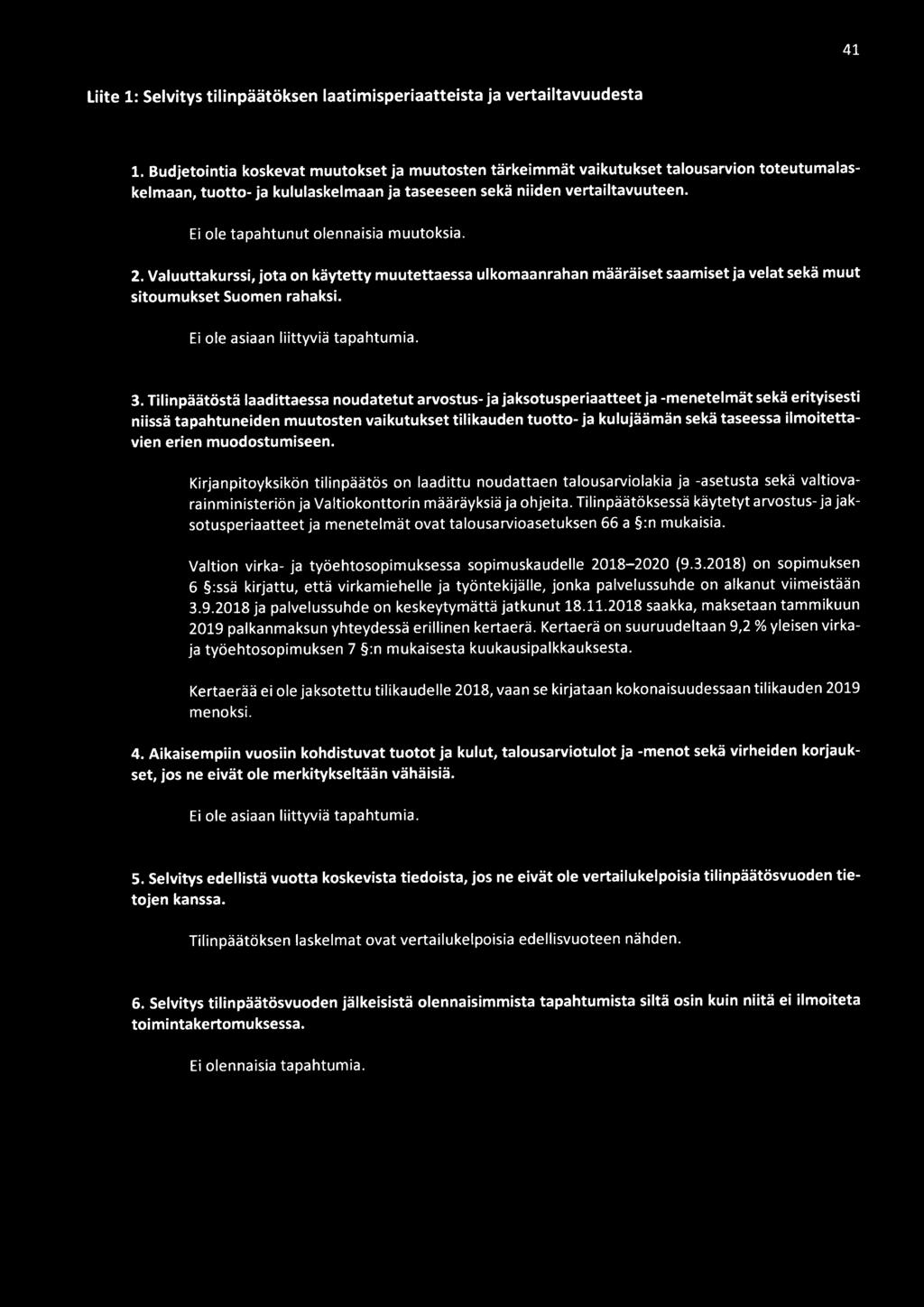 41

Liite 1: Selvitys tilinpäätöksen laatimisperiaatteista ja vertailtavuudesta

1. Budjetointia koskevat muutokset ja muutosten tärkeimmät vaikutukset talousarvion toteutumalaskelmaan, tuotto- ja kululaskelmaan ja taseeseen sekä niiden vertailtavuuteen.

Ei ole tapahtunut olennaisia muutoksia.

2. Valuuttakurssi, jota on käytetty muutettaessa ulkomaanrahan määräiset saamiset ja velat sekä muut sitoumukset Suomen rahaksi.

Ei ole asiaan liittyviä tapahtumia.

3. Tilinpäätöstä laadittaessa noudatetut arvostus- ja jaksotusperiaatteet ja -menetelmät sekä erityisesti niissä tapahtuneiden muutosten vaikutukset tilikauden tuotto- ja kulujäämän sekä taseessa ilmoitettavien erien muodostumiseen.

Kirjanpitoyksikön tilinpäätös on laadittu noudattaen talousarviolakia ja -asetusta sekä valtiovarainministeriön ja Valtiokonttorin määräyksiä ja ohjeita. Tilinpäätöksessä käytetyt arvostus- ja jaksotusperiaatteet ja menetelmät ovat talousarvioasetuksen 66 a §:n mukaisia.

Valtion virka- ja työehtosopimuksessa sopimuskaudelle 2018–2020 (9.3.2018) on sopimuksen 6 §:ssä kirjattu, että virkamiehelle ja työntekijälle, jonka palvelussuhde on alkanut viimeistään 3.9.2018 ja palvelussuhde on keskeytymättä jatkunut 18.11.2018 saakka, maksetaan tammikuun 2019 palkanmaksun yhteydessä erillinen kertaerä. Kertaerä on suuruudeltaan 9,2 % yleisen virka- ja työehtosopimuksen 7 §:n mukaisesta kuukausipalkkauksesta.

Kertaerää ei ole jaksotettu tilikaudelle 2018, vaan se kirjataan kokonaisuudessaan tilikauden 2019 menoksi.

4. Aikaisempiin vuosiin kohdistuvat tuotot ja kulut, talousarviotulot ja -menot sekä virheiden korjaukset, jos ne eivät ole merkitykseltään vähäisiä.

Ei ole asiaan liittyviä tapahtumia.

5. Selvitys edellistä vuotta koskevista tiedoista, jos ne eivät ole vertailukelpoisia tilinpäätösvuoden tietojen kanssa.

Tilinpäätöksen laskelmat ovat vertailukelpoisia edellisvuoteen nähden.

6. Selvitys tilinpäätösvuoden jälkeisistä olennaisimmista tapahtumista siltä osin kuin niitä ei ilmoiteta toimintakertomuksessa.

Ei olennaisia tapahtumia.